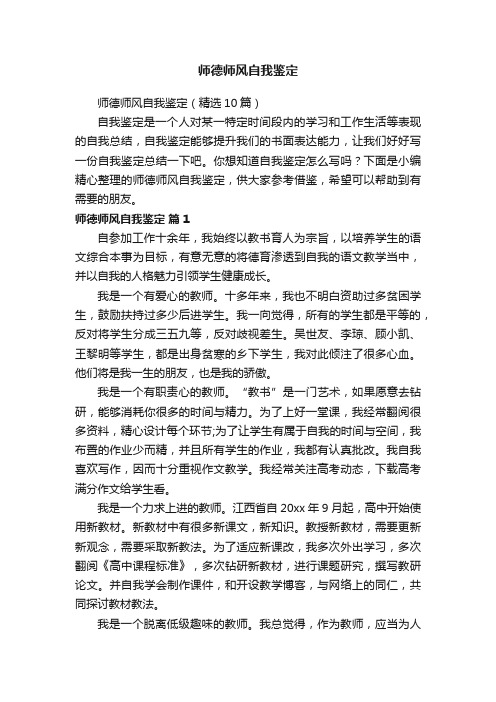 师德师风自我鉴定

师德师风自我鉴定（精选10篇）

自我鉴定是一个人对某一特定时间段内的学习和工作生活等表现的自我总结，自我鉴定能够提升我们的书面表达能力，让我们好好写一份自我鉴定总结一下吧。你想知道自我鉴定怎么写吗？下面是小编精心整理的师德师风自我鉴定，供大家参考借鉴，希望可以帮助到有需要的朋友。

师德师风自我鉴定 篇1

自参加工作十余年，我始终以教书育人为宗旨，以培养学生的语文综合本事为目标，有意无意的将德育渗透到自我的语文教学当中，并以自我的人格魅力引领学生健康成长。

我是一个有爱心的教师。十多年来，我也不明白资助过多贫困学生，鼓励扶持过多少后进学生。我一向觉得，所有的学生都是平等的，反对将学生分成三五九等，反对歧视差生。吴世友、李琼、顾小凯、王黎明等学生，都是出身贫寒的乡下学生，我对此倾注了很多心血。他们将是我一生的朋友，也是我的骄傲。

我是一个有职责心的教师。“教书”是一门艺术，如果愿意去钻研，能够消耗你很多的时间与精力。为了上好一堂课，我经常翻阅很多资料，精心设计每个环节;为了让学生有属于自我的时间与空间，我布置的作业少而精，并且所有学生的作业，我都有认真批改。我自我喜欢写作，因而十分重视作文教学。我经常关注高考动态，下载高考满分作文给学生看。

我是一个力求上进的教师。江西省自20xx年9月起，高中开始使用新教材。新教材中有很多新课文，新知识。教授新教材，需要更新新观念，需要采取新教法。为了适应新课改，我多次外出学习，多次翻阅《高中课程标准》，多次钻研新教材，进行课题研究，撰写教研论文。并自我学会制作课件，和开设教学博客，与网络上的同仁，共同探讨教材教法。

我是一个脱离低级趣味的教师。我总觉得，作为教师，应当为人